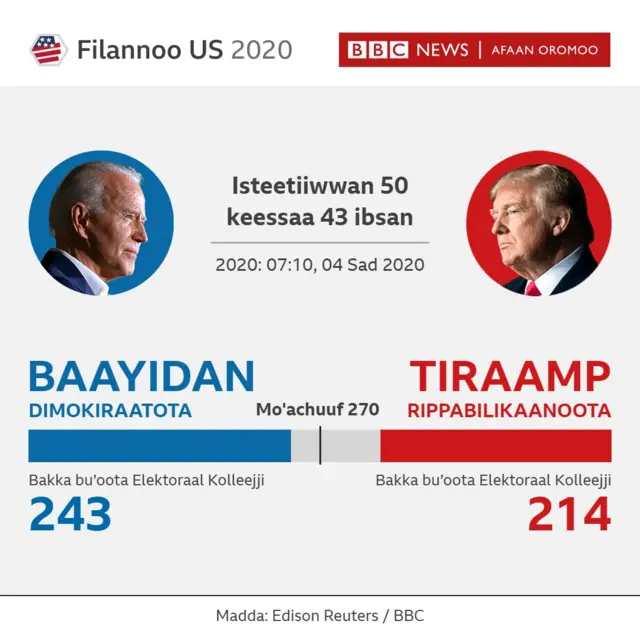 Filannoo US 2020

BBC NEWS | AFAAN OROMOO

Isteetiiwwan 50 keessaa 43 ibsan

2020: 07:10, 04 Sad 2020

BAAYIDAN
DIMOKIRAATOTA

Mo'achuuf 270

TIRAAMP
RIPPABILIKAANOOTA

Bakka bu'oota Elektoraal Kolleejji
243

Bakka bu'oota Elektoraal Kolleejji
214

Madda: Edison Reuters / BBC